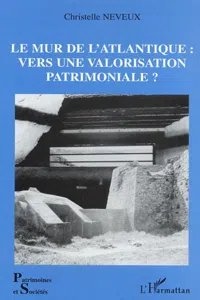 Christelle NEVEUX

LE MUR DE L'ATLANTIQUE : VERS UNE VALORISATION PATRIMONIALE ?

Patrimoines et Sociétés

L'Harmattan